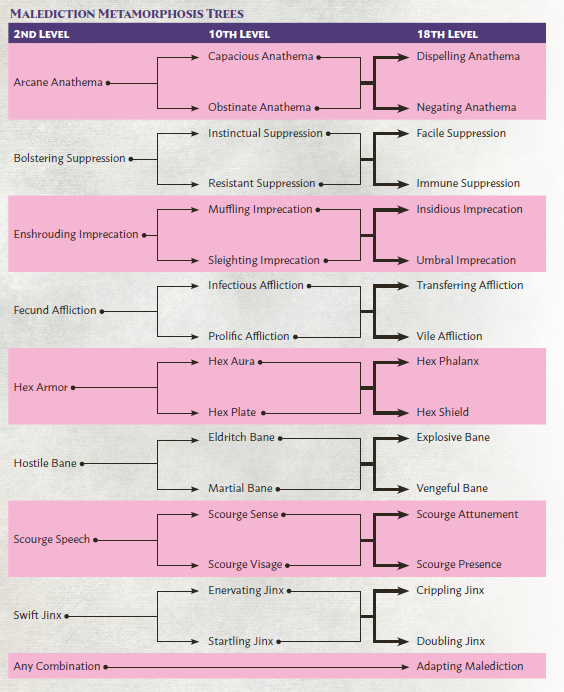 MALEDICTION METAMORPHOSIS TREES

| 2ND LEVEL | 10TH LEVEL | 18TH LEVEL |
|---|---|---|
| Arcane Anathema | Capacious Anathema | Dispelling Anathema |
| | Obstinate Anathema | Negating Anathema |
| Bolstering Suppression | Instinctual Suppression | Facile Suppression |
| | Resistant Suppression | Immune Suppression |
| Enshrouding Imprecation | Muffling Imprecation | Insidious Imprecation |
| | Sleighting Imprecation | Umbral Imprecation |
| Fecund Affliction | Infectious Affliction | Transferring Affliction |
| | Prolific Affliction | Vile Affliction |
| Hex Armor | Hex Aura | Hex Phalanx |
| | Hex Plate | Hex Shield |
| Hostile Bane | Eldritch Bane | Explosive Bane |
| | Martial Bane | Vengeful Bane |
| Scourge Speech | Scourge Sense | Scourge Attunement |
| | Scourge Visage | Scourge Presence |
| Swift Jinx | Enervating Jinx | Crippling Jinx |
| | Startling Jinx | Doubling Jinx |
| Any Combination | | Adapting Malediction |